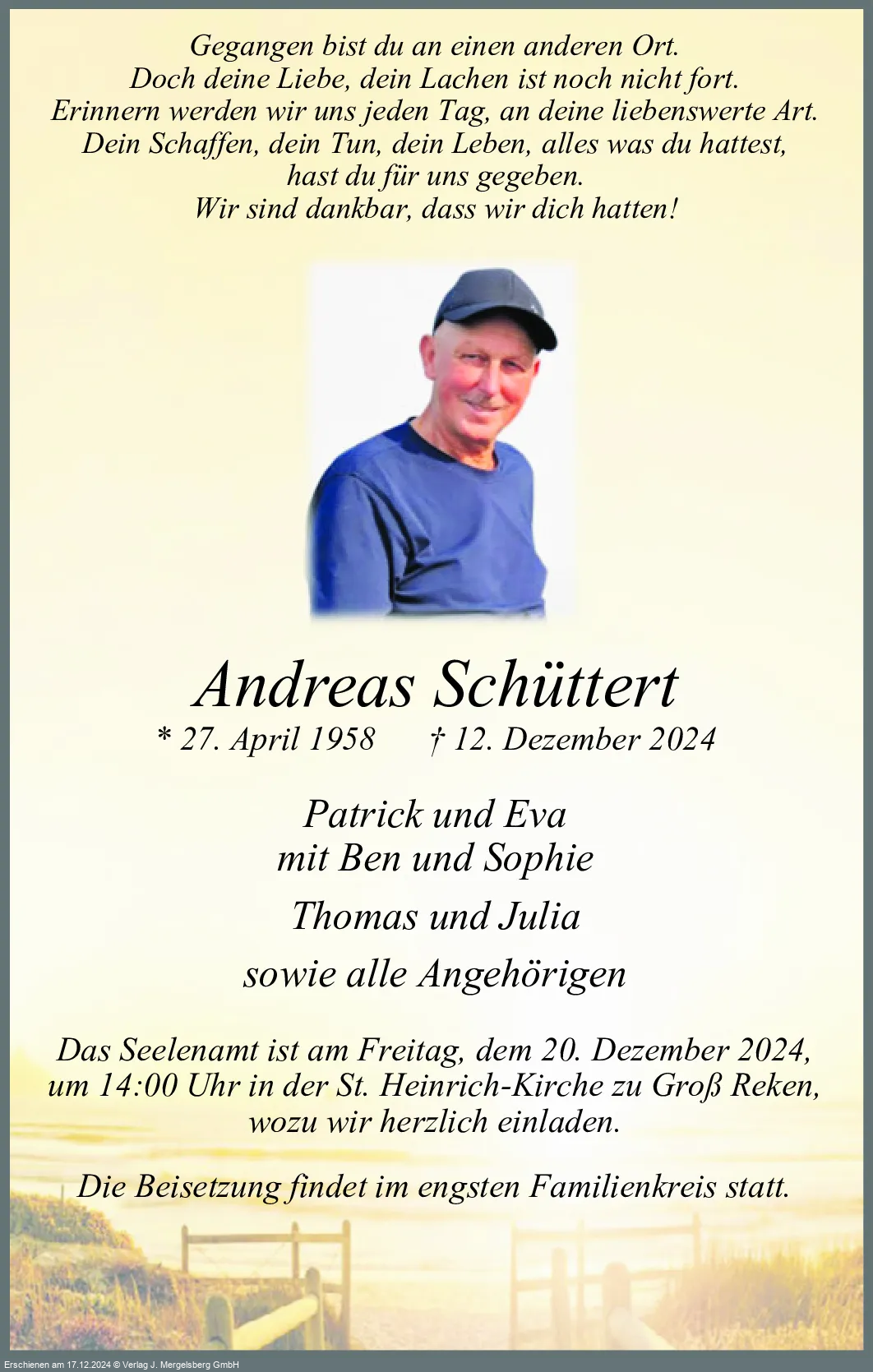 Gegangen bist du an einen anderen Ort.
Doch deine Liebe, dein Lachen ist noch nicht fort.
Erinnern werden wir uns jeden Tag, an deine liebenswerte Art.
Dein Schaffen, dein Tun, dein Leben, alles was du hattest,
hast du für uns gegeben.
Wir sind dankbar, dass wir dich hatten!

Andreas Schüttert
* 27. April 1958 † 12. Dezember 2024

Patrick und Eva
mit Ben und Sophie

Thomas und Julia

sowie alle Angehörigen

Das Seelenamt ist am Freitag, dem 20. Dezember 2024, um 14:00 Uhr in der St. Heinrich-Kirche zu Groß Reken, wozu wir herzlich einladen.

Die Beisetzung findet im engsten Familienkreis statt.

Erschienen am 17.12.2024 © Verlag J. Mergelsberg GmbH